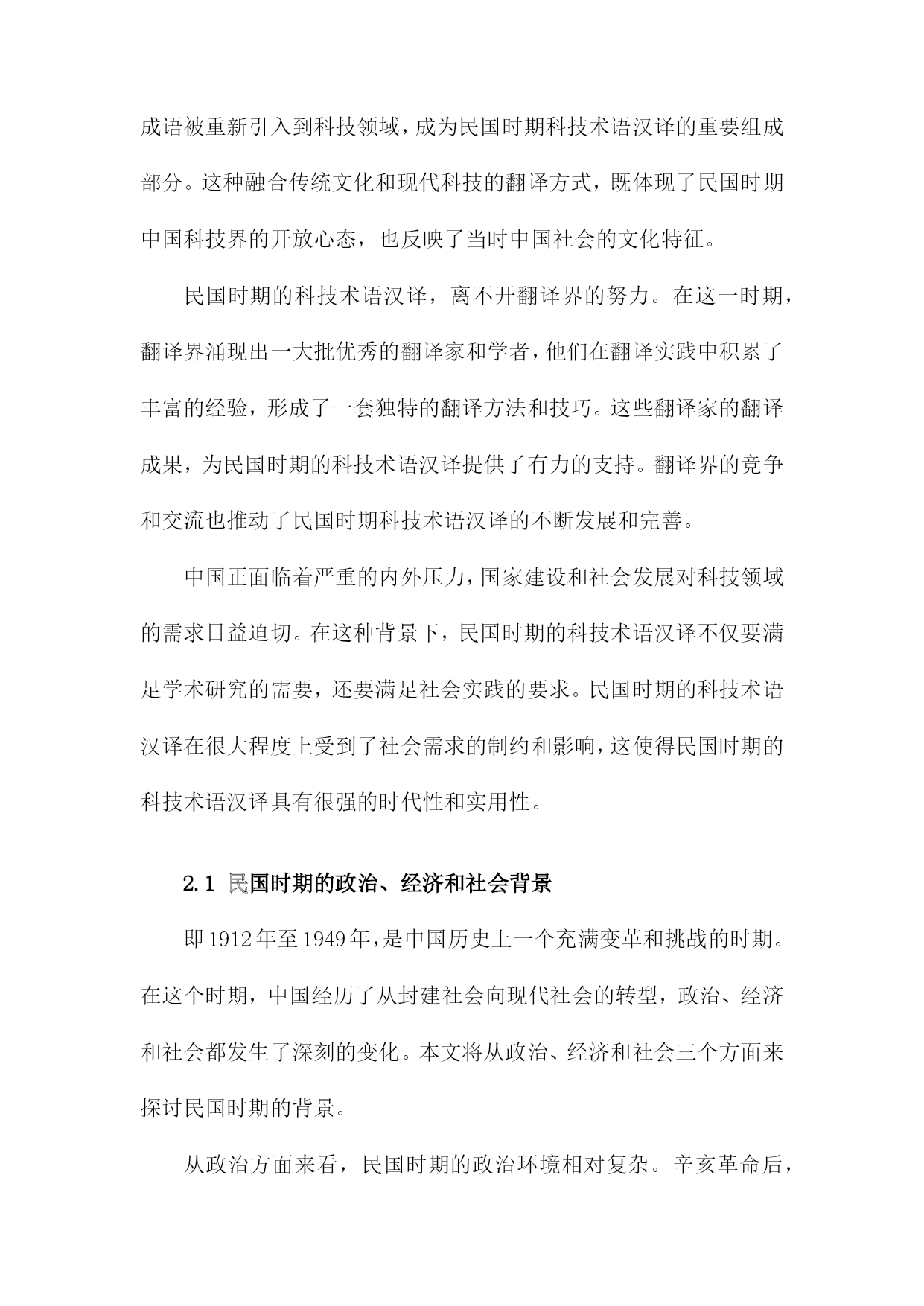 成语被重新引入到科技领域，成为民国时期科技术语汉译的重要组成部分。这种融合传统文化和现代科技的翻译方式，既体现了民国时期中国科技界的开放心态，也反映了当时中国社会的文化特征。

民国时期的科技术语汉译，离不开翻译界的努力。在这一时期，翻译界涌现出一大批优秀的翻译家和学者，他们在翻译实践中积累了丰富的经验，形成了一套独特的翻译方法和技巧。这些翻译家的翻译成果，为民国时期的科技术语汉译提供了有力的支持。翻译界的竞争和交流也推动了民国时期科技术语汉译的不断发展和完善。

中国正面临着严重的内外压力，国家建设和社会发展对科技领域的需求日益迫切。在这种背景下，民国时期的科技术语汉译不仅要满足学术研究的需要，还要满足社会实践的要求。民国时期的科技术语汉译在很大程度上受到了社会需求的制约和影响，这使得民国时期的科技术语汉译具有很强的时代性和实用性。

2.1 民国时期的政治、经济和社会背景

即1912年至1949年，是中国历史上一个充满变革和挑战的时期。在这个时期，中国经历了从封建社会向现代社会的转型，政治、经济和社会都发生了深刻的变化。本文将从政治、经济和社会三个方面来探讨民国时期的背景。

从政治方面来看，民国时期的政治环境相对复杂。辛亥革命后，